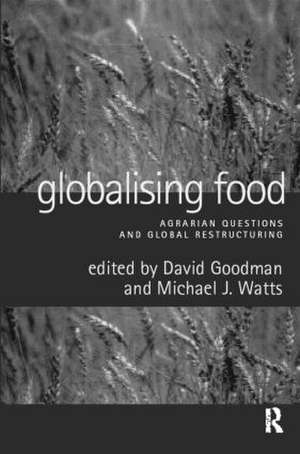 globalising food

AGRARIAN QUESTIONS AND GLOBAL RESTRUCTURING

edited by David Goodman and Michael J. Watts

R